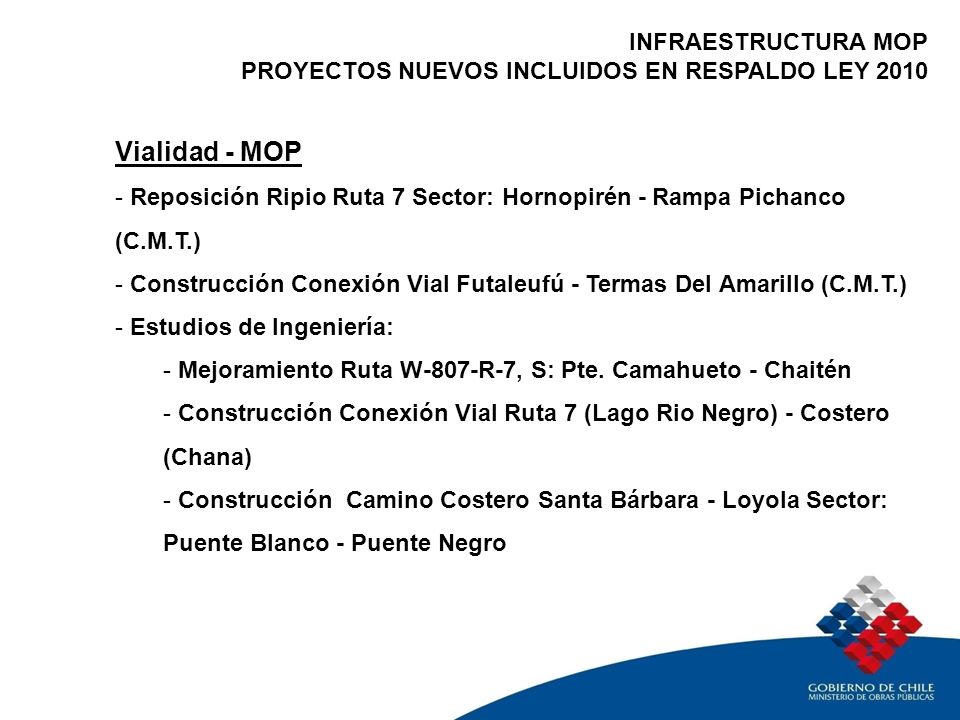 INFRAESTRUCTURA MOP
PROYECTOS NUEVOS INCLUIDOS EN RESPALDO LEY 2010

Vialidad - MOP

- Reposición Ripio Ruta 7 Sector: Hornopirén - Rampa Pichanco (C.M.T.)

- Construcción Conexión Vial Futaleufú - Termas Del Amarillo (C.M.T.)

- Estudios de Ingeniería:

- Mejoramiento Ruta W-807-R-7, S: Pte. Camahueto - Chaitén

- Construcción Conexión Vial Ruta 7 (Lago Rio Negro) - Costero (Chana)

- Construcción Camino Costero Santa Bárbara - Loyola Sector: Puente Blanco - Puente Negro

GOBIERNO DE CHILE
MINISTERIO DE OBRAS PÚBLICAS